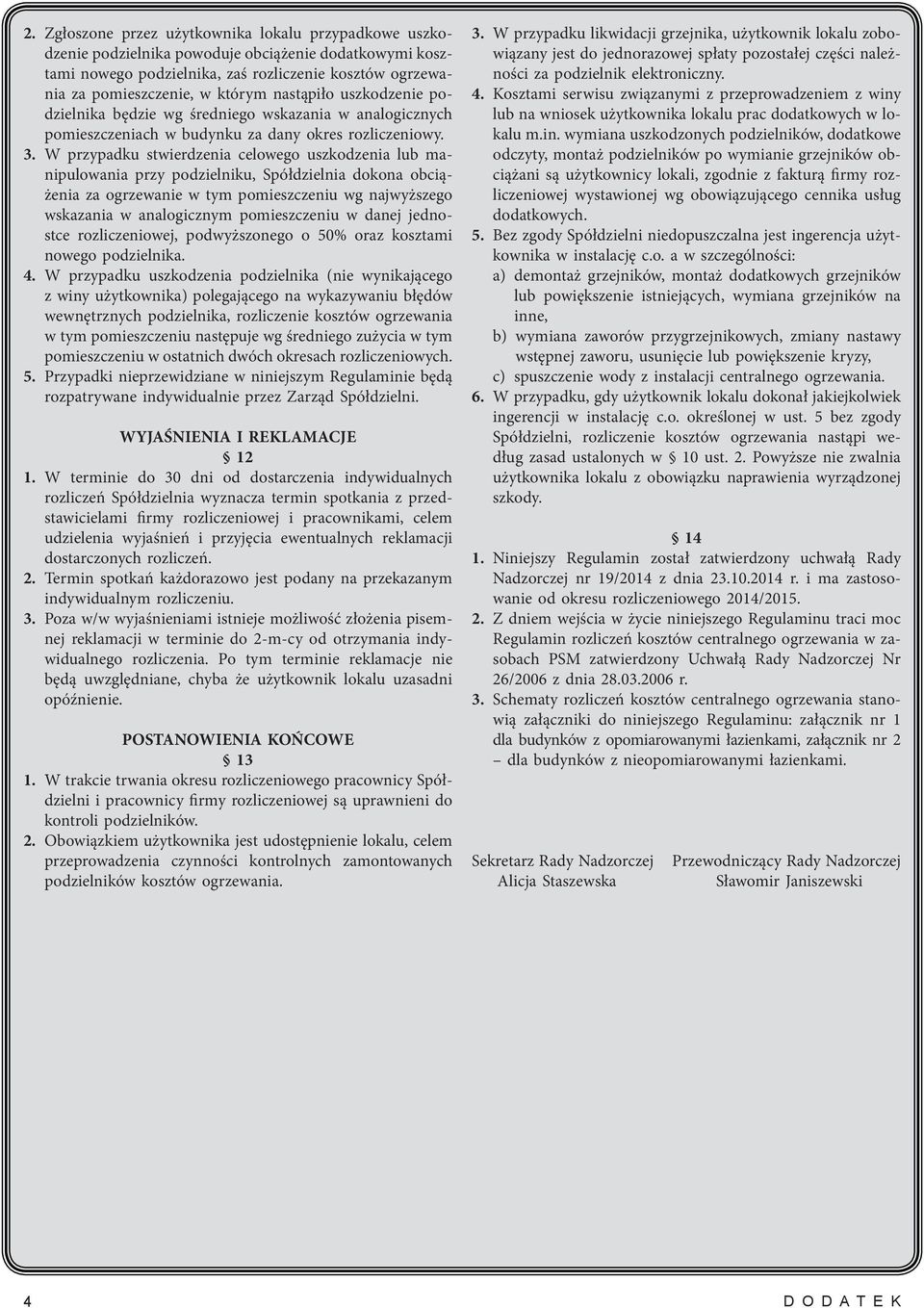 2. Zgłoszone przez użytkownika lokalu przypadkowe uszkodzenie podzielnika powoduje obciążenie dodatkowymi kosztami nowego podzielnika, zaś rozliczenie kosztów ogrzewania za pomieszczenie, w którym nastąpiło uszkodzenie podzielnika będzie wg średniego wskazania w analogicznych pomieszczeniach w budynku za dany okres rozliczeniowy.

3. W przypadku stwierdzenia celowego uszkodzenia lub manipulowania przy podzielniku, Spółdzielnia dokona obciążenia za ogrzewanie w tym pomieszczeniu wg najwyższego wskazania w analogicznym pomieszczeniu w danej jednostce rozliczeniowej, podwyższonego o 50% oraz kosztami nowego podzielnika.

4. W przypadku uszkodzenia podzielnika (nie wynikającego z winy użytkownika) polegającego na wykazywaniu błędów wewnętrznych podzielnika, rozliczenie kosztów ogrzewania w tym pomieszczeniu następuje wg średniego zużycia w tym pomieszczeniu w ostatnich dwóch okresach rozliczeniowych.

5. Przypadki nieprzewidziane w niniejszym Regulaminie będą rozpatrywane indywidualnie przez Zarząd Spółdzielni.

WYJAŚNIENIA I REKLAMACJE

§ 12

1. W terminie do 30 dni od dostarczenia indywidualnych rozliczeń Spółdzielnia wyznacza termin spotkania z przedstawicielami firmy rozliczeniowej i pracownikami, celem udzielenia wyjaśnień i przyjęcia ewentualnych reklamacji dostarczonych rozliczeń.

2. Termin spotkań każdorazowo jest podany na przekazanym indywidualnym rozliczeniu.

3. Poza w/w wyjaśnieniami istnieje możliwość złożenia pisemnej reklamacji w terminie do 2-m-cy od otrzymania indywidualnego rozliczenia. Po tym terminie reklamacje nie będą uwzględniane, chyba że użytkownik lokalu uzasadni opóźnienie.

POSTANOWIENIA KOŃCOWE

§ 13

1. W trakcie trwania okresu rozliczeniowego pracownicy Spółdzielni i pracownicy firmy rozliczeniowej są uprawnieni do kontroli podzielników.

2. Obowiązkiem użytkownika jest udostępnienie lokalu, celem przeprowadzenia czynności kontrolnych zamontowanych podzielników kosztów ogrzewania.

3. W przypadku likwidacji grzejnika, użytkownik lokalu zobowiązany jest do jednorazowej spłaty pozostałej części należności za podzielnik elektroniczny.

4. Kosztami serwisu związanymi z przeprowadzeniem z winy lub na wniosek użytkownika lokalu prac dodatkowych w lokalu m.in. wymiana uszkodzonych podzielników, dodatkowe odczyty, montaż podzielników po wymianie grzejników obciążani są użytkownicy lokali, zgodnie z fakturą firmy rozliczeniowej wystawionej wg obowiązującego cennika usług dodatkowych.

5. Bez zgody Spółdzielni niedopuszczalna jest ingerencja użytkownika w instalację c.o. a w szczególności:
a) demontaż grzejników, montaż dodatkowych grzejników lub powiększenie istniejących, wymiana grzejników na inne,
b) wymiana zaworów przygrzejnikowych, zmiany nastawy wstępnej zaworu, usunięcie lub powiększenie kryzy,
c) spuszczenie wody z instalacji centralnego ogrzewania.

6. W przypadku, gdy użytkownik lokalu dokonał jakiejkolwiek ingerencji w instalację c.o. określonej w ust. 5 bez zgody Spółdzielni, rozliczenie kosztów ogrzewania nastąpi według zasad ustalonych w § 10 ust. 2. Powyższe nie zwalnia użytkownika lokalu z obowiązku naprawienia wyrządzonej szkody.

§ 14

1. Niniejszy Regulamin został zatwierdzony uchwałą Rady Nadzorczej nr 19/2014 z dnia 23.10.2014 r. i ma zastosowanie od okresu rozliczeniowego 2014/2015.

2. Z dniem wejścia w życie niniejszego Regulaminu traci moc Regulamin rozliczeń kosztów centralnego ogrzewania w zasobach PSM zatwierdzony Uchwałą Rady Nadzorczej Nr 26/2006 z dnia 28.03.2006 r.

3. Schematy rozliczeń kosztów centralnego ogrzewania stanowią załączniki do niniejszego Regulaminu: załącznik nr 1 dla budynków z opomiarowanymi łazienkami, załącznik nr 2 – dla budynków z nieopomiarowanymi łazienkami.

Sekretarz Rady Nadzorczej
Alicja Staszewska

Przewodniczący Rady Nadzorczej
Sławomir Janiszewski

4

DODATEK